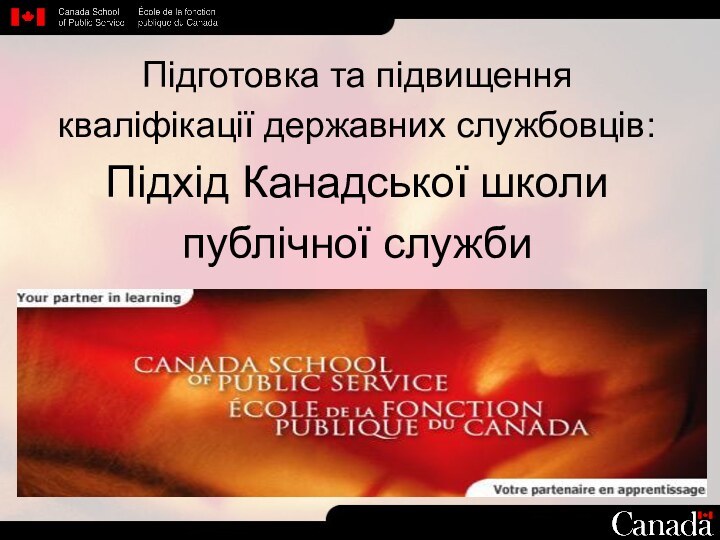 Canada School of Public Service École de la fonction publique du Canada

Підготовка та підвищення кваліфікації державних службовців:

Підхід Канадської школи публічної служби

Your partner in learning

CANADA SCHOOL OF PUBLIC SERVICE
ÉCOLE DE LA FONCTION PUBLIQUE DU CANADA

Votre partenaire en apprentissage

Canada